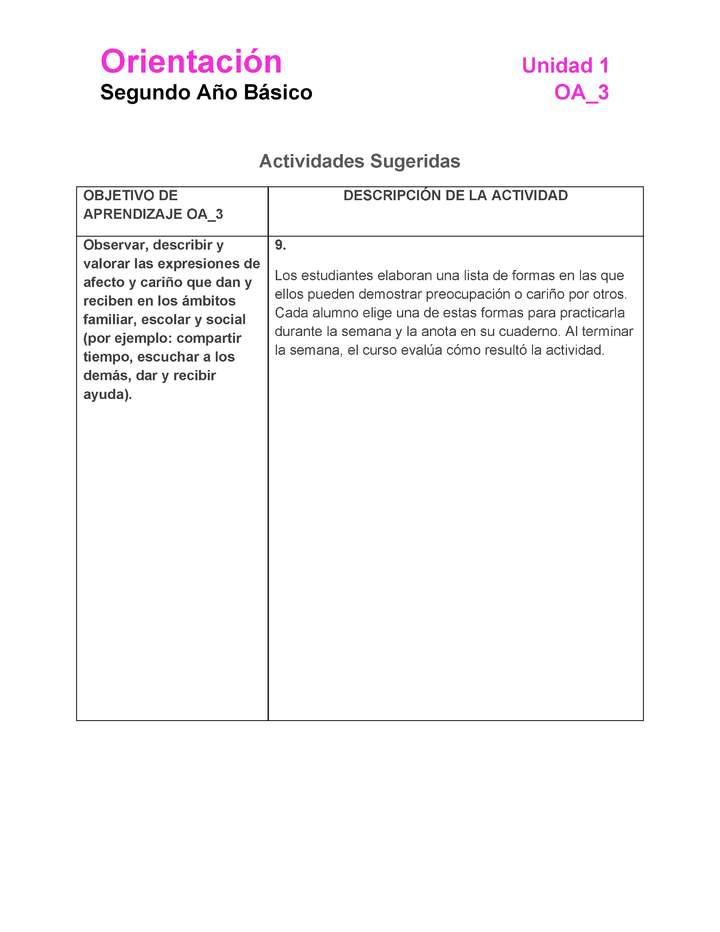 Orientación
Segundo Año Básico

Unidad 1
OA_3

Actividades Sugeridas

| OBJETIVO DE APRENDIZAJE OA_3 | DESCRIPCIÓN DE LA ACTIVIDAD |
|---|---|
| Observar, describir y valorar las expresiones de afecto y cariño que dan y reciben en los ámbitos familiar, escolar y social (por ejemplo: compartir tiempo, escuchar a los demás, dar y recibir ayuda). | 9. Los estudiantes elaboran una lista de formas en las que ellos pueden demostrar preocupación o cariño por otros. Cada alumno elige una de estas formas para practicarla durante la semana y la anota en su cuaderno. Al terminar la semana, el curso evalúa cómo resultó la actividad. |